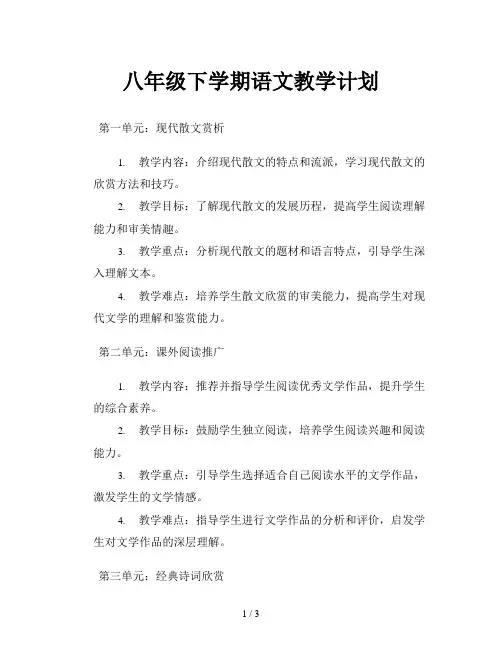 八年级下学期语文教学计划

第一单元：现代散文赏析

1. 教学内容：介绍现代散文的特点和流派，学习现代散文的欣赏方法和技巧。

2. 教学目标：了解现代散文的发展历程，提高学生阅读理解能力和审美情趣。

3. 教学重点：分析现代散文的题材和语言特点，引导学生深入理解文本。

4. 教学难点：培养学生散文欣赏的审美能力，提高学生对现代文学的理解和鉴赏能力。

第二单元：课外阅读推广

1. 教学内容：推荐并指导学生阅读优秀文学作品，提升学生的综合素养。

2. 教学目标：鼓励学生独立阅读，培养学生阅读兴趣和阅读能力。

3. 教学重点：引导学生选择适合自己阅读水平的文学作品，激发学生的文学情感。

4. 教学难点：指导学生进行文学作品的分析和评价，启发学生对文学作品的深层理解。

第三单元：经典诗词欣赏

1 / 3